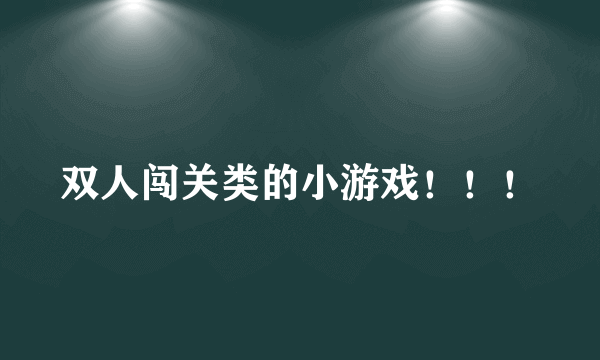 双人闯关类的小游戏！！！